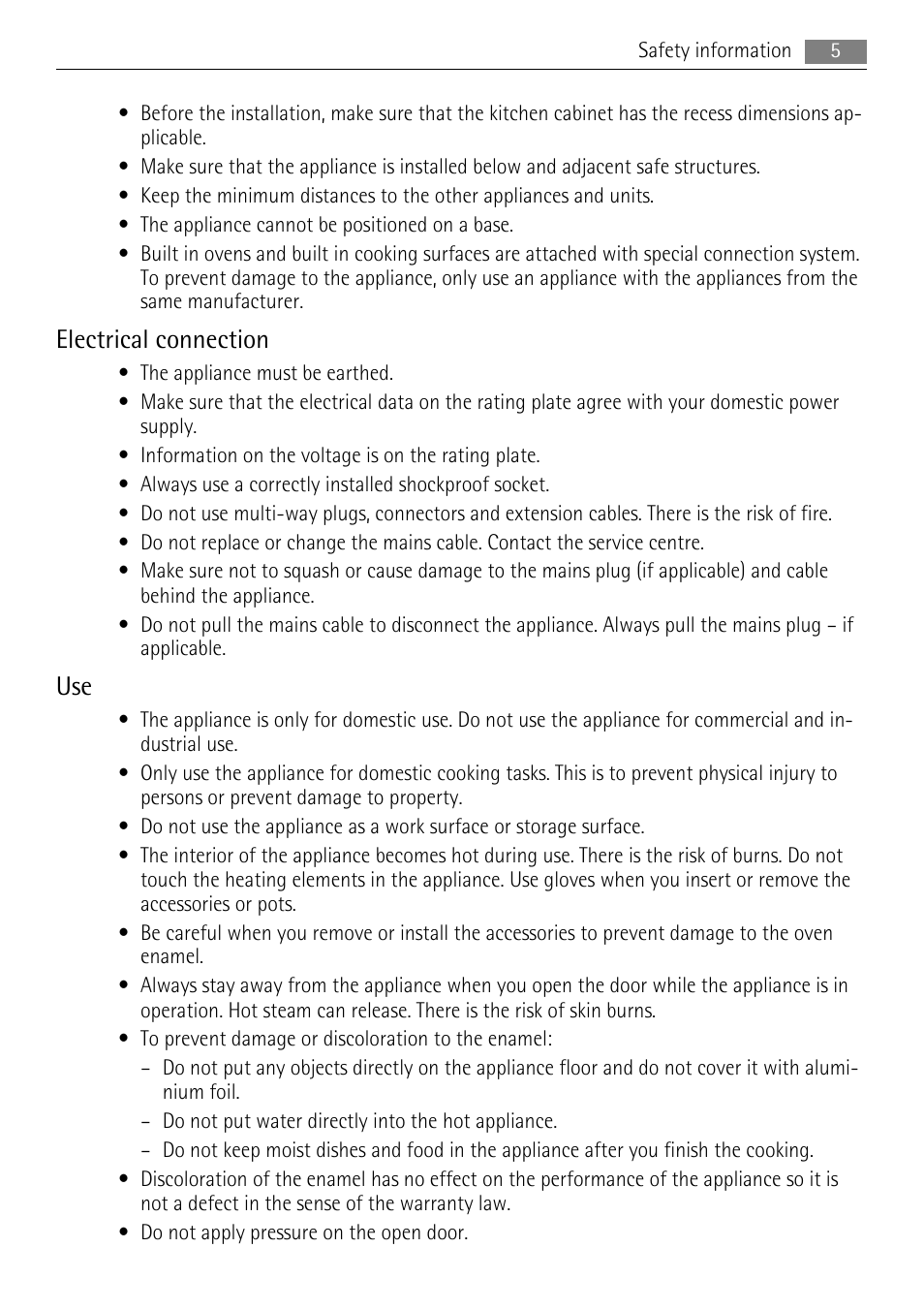 Safety information 5

• Before the installation, make sure that the kitchen cabinet has the recess dimensions applicable.
• Make sure that the appliance is installed below and adjacent safe structures.
• Keep the minimum distances to the other appliances and units.
• The appliance cannot be positioned on a base.
• Built in ovens and built in cooking surfaces are attached with special connection system. To prevent damage to the appliance, only use an appliance with the appliances from the same manufacturer.

Electrical connection

• The appliance must be earthed.
• Make sure that the electrical data on the rating plate agree with your domestic power supply.
• Information on the voltage is on the rating plate.
• Always use a correctly installed shockproof socket.
• Do not use multi-way plugs, connectors and extension cables. There is the risk of fire.
• Do not replace or change the mains cable. Contact the service centre.
• Make sure not to squash or cause damage to the mains plug (if applicable) and cable behind the appliance.
• Do not pull the mains cable to disconnect the appliance. Always pull the mains plug – if applicable.

Use

• The appliance is only for domestic use. Do not use the appliance for commercial and industrial use.
• Only use the appliance for domestic cooking tasks. This is to prevent physical injury to persons or prevent damage to property.
• Do not use the appliance as a work surface or storage surface.
• The interior of the appliance becomes hot during use. There is the risk of burns. Do not touch the heating elements in the appliance. Use gloves when you insert or remove the accessories or pots.
• Be careful when you remove or install the accessories to prevent damage to the oven enamel.
• Always stay away from the appliance when you open the door while the appliance is in operation. Hot steam can release. There is the risk of skin burns.
• To prevent damage or discoloration to the enamel:
– Do not put any objects directly on the appliance floor and do not cover it with aluminium foil.
– Do not put water directly into the hot appliance.
– Do not keep moist dishes and food in the appliance after you finish the cooking.
• Discoloration of the enamel has no effect on the performance of the appliance so it is not a defect in the sense of the warranty law.
• Do not apply pressure on the open door.